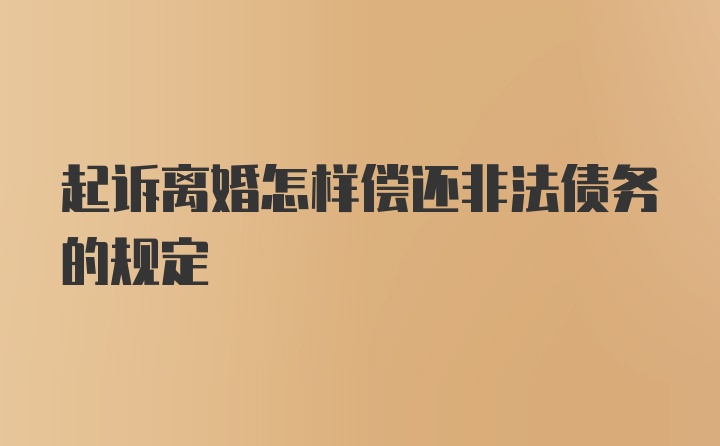 起诉离婚怎样偿还非法债务的规定